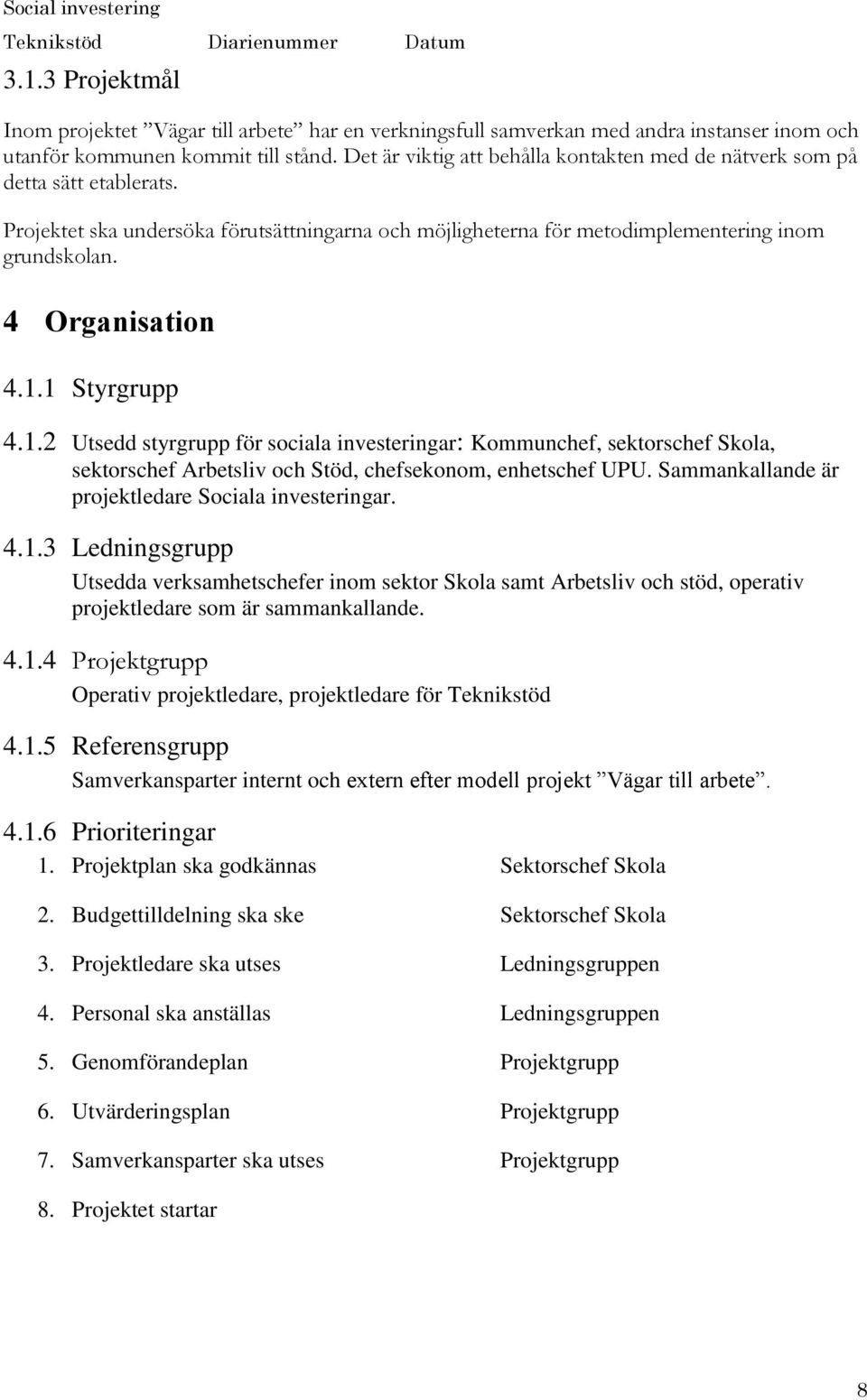 Social investering

Teknikstöd Diarienummer Datum

3.1.3 Projektmål

Inom projektet ”Vägar till arbete” har en verkningsfull samverkan med andra instanser inom och utanför kommunen kommit till stånd. Det är viktig att behålla kontakten med de nätverk som på detta sätt etablerats.

Projektet ska undersöka förutsättningarna och möjligheterna för metodimplementering inom grundskolan.

4 Organisation

4.1.1 Styrgrupp

4.1.2 Utsedd styrgrupp för sociala investeringar: Kommunchef, sektorschef Skola, sektorschef Arbetsliv och Stöd, chefsekonom, enhetschef UPU. Sammankallande är projektledare Sociala investeringar.

4.1.3 Ledningsgrupp

Utsedda verksamhetschefer inom sektor Skola samt Arbetsliv och stöd, operativ projektledare som är sammankallande.

4.1.4 Projektgrupp

Operativ projektledare, projektledare för Teknikstöd

4.1.5 Referensgrupp

Samverkansparter internt och extern efter modell projekt ”Vägar till arbete”.

4.1.6 Prioriteringar

1. Projektplan ska godkännas Sektorschef Skola

2. Budgettilldelning ska ske Sektorschef Skola

3. Projektledare ska utses Ledningsgruppen

4. Personal ska anställas Ledningsgruppen

5. Genomförandeplan Projektgrupp

6. Utvärderingsplan Projektgrupp

7. Samverkansparter ska utses Projektgrupp

8. Projektet startar

8